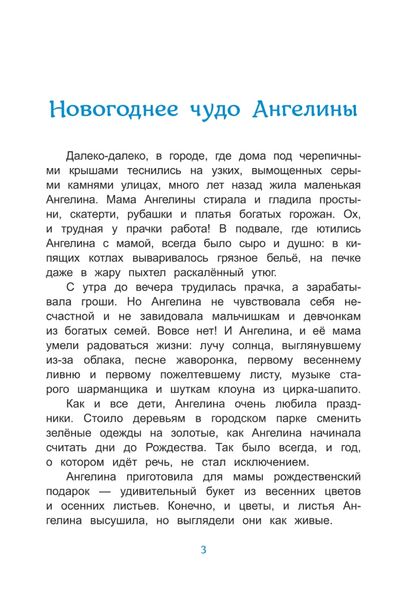 Новогоднее чудо Ангелины

Далеко-далеко, в городе, где дома под черепичными крышами теснились на узких, вымощенных серыми камнями улицах, много лет назад жила маленькая Ангелина. Мама Ангелины стирала и гладила простыни, скатерти, рубашки и платья богатых горожан. Ох, и трудная у прачки работа! В подвале, где ютились Ангелина с мамой, всегда было сыро и душно: в кипящих котлах вываривалось грязное бельё, на печке даже в жару пыхтел раскалённый утюг.

С утра до вечера трудилась прачка, а зарабатывала гроши. Но Ангелина не чувствовала себя несчастной и не завидовала мальчишкам и девчонкам из богатых семей. Вовсе нет! И Ангелина, и её мама умели радоваться жизни: лучу солнца, выглянувшему из-за облака, песне жаворонка, первому весеннему ливню и первому пожелтевшему листу, музыке старого шарманщика и шуткам клоуна из цирка-шапито.

Как и все дети, Ангелина очень любила праздники. Стоило деревьям в городском парке сменить зелёные одежды на золотые, как Ангелина начинала считать дни до Рождества. Так было всегда, и год, о котором идёт речь, не стал исключением.

Ангелина приготовила для мамы рождественский подарок — удивительный букет из весенних цветов и осенних листьев. Конечно, и цветы, и листья Ангелина высушила, но выглядели они как живые.

3